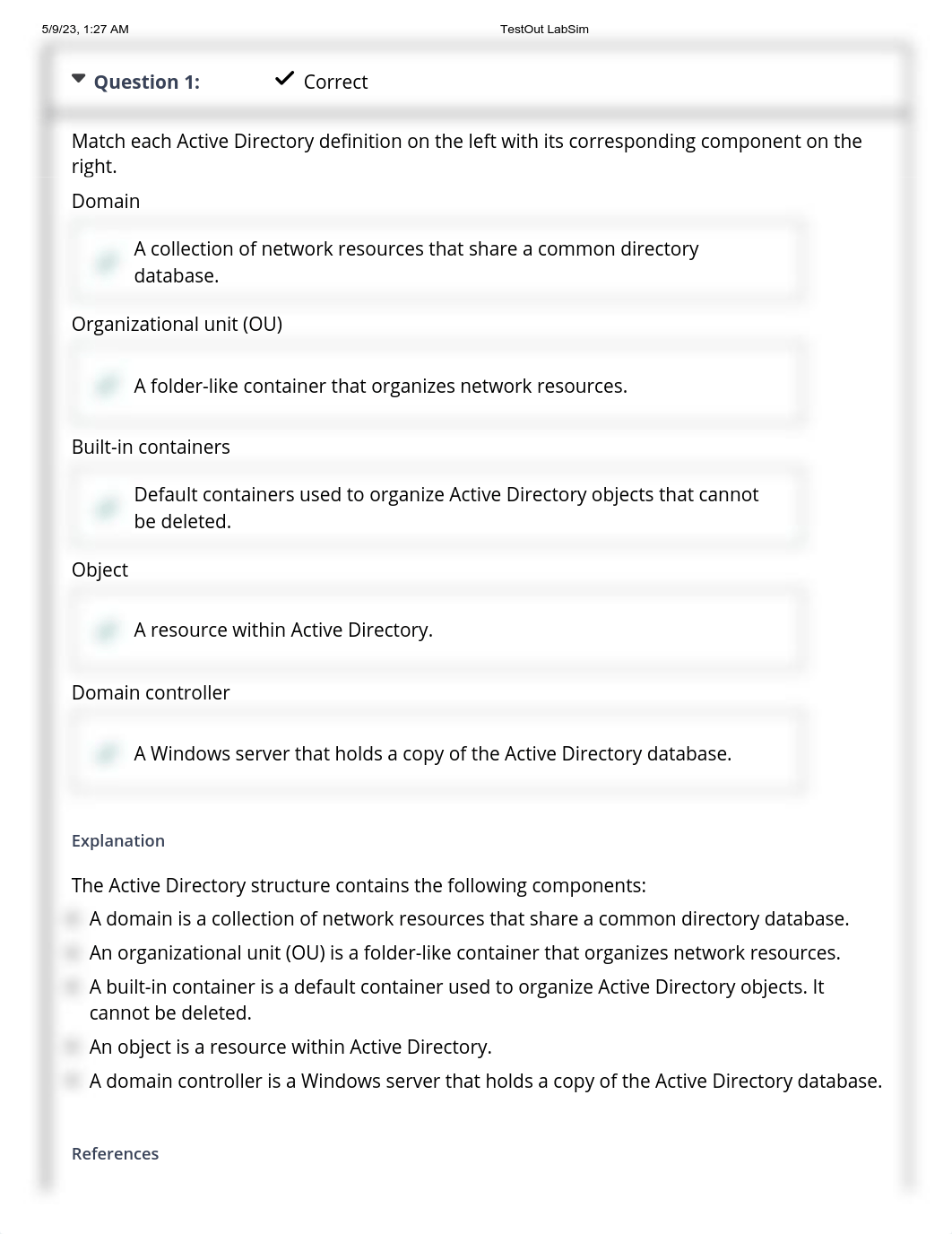 5/9/23, 1:27 AM TestOut LabSim

Question 1: Correct

Match each Active Directory definition on the left with its corresponding component on the right.

Domain

A collection of network resources that share a common directory database.

Organizational unit (OU)

A folder-like container that organizes network resources.

Built-in containers

Default containers used to organize Active Directory objects that cannot be deleted.

Object

A resource within Active Directory.

Domain controller

A Windows server that holds a copy of the Active Directory database.

Explanation

The Active Directory structure contains the following components:

A domain is a collection of network resources that share a common directory database.

An organizational unit (OU) is a folder-like container that organizes network resources.

A built-in container is a default container used to organize Active Directory objects. It cannot be deleted.

An object is a resource within Active Directory.

A domain controller is a Windows server that holds a copy of the Active Directory database.

References